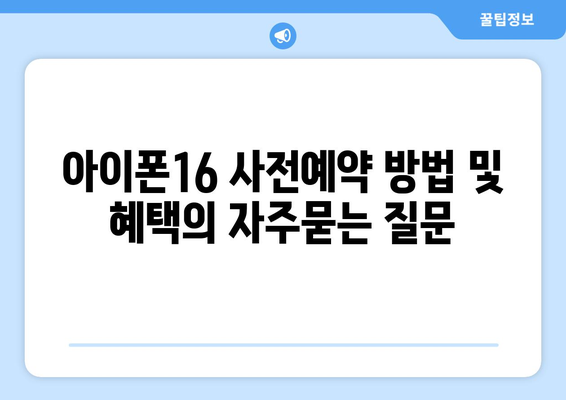 꿀팁정보

아이폰16 사전예약 방법 및 혜택의 자주묻는 질문